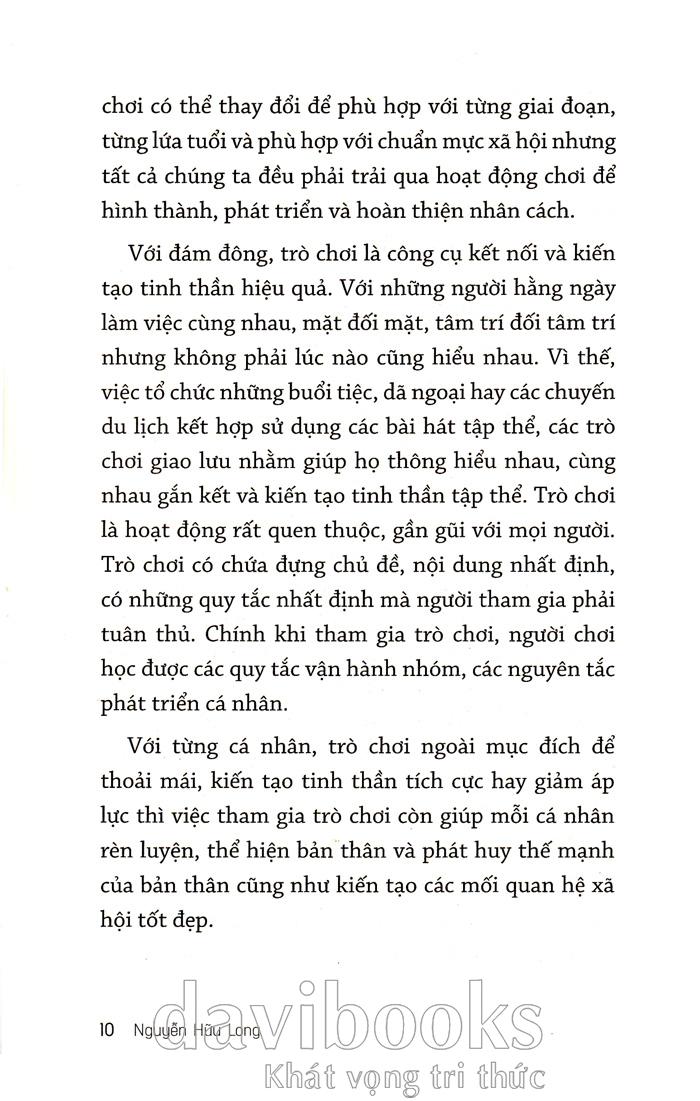 chơi có thể thay đổi để phù hợp với từng giai đoạn, từng lứa tuổi và phù hợp với chuẩn mực xã hội nhưng tất cả chúng ta đều phải trải qua hoạt động chơi để hình thành, phát triển và hoàn thiện nhân cách.

Với đám đông, trò chơi là công cụ kết nối và kiến tạo tinh thần hiệu quả. Với những người hằng ngày làm việc cùng nhau, mặt đối mặt, tâm trí đối tâm trí nhưng không phải lúc nào cũng hiểu nhau. Vì thế, việc tổ chức những buổi tiệc, dã ngoại hay các chuyến du lịch kết hợp sử dụng các bài hát tập thể, các trò chơi giao lưu nhằm giúp họ thông hiểu nhau, cùng nhau gắn kết và kiến tạo tinh thần tập thể. Trò chơi là hoạt động rất quen thuộc, gần gũi với mọi người. Trò chơi có chứa đựng chủ đề, nội dung nhất định, có những quy tắc nhất định mà người tham gia phải tuân thủ. Chính khi tham gia trò chơi, người chơi học được các quy tắc vận hành nhóm, các nguyên tắc phát triển cá nhân.

Với từng cá nhân, trò chơi ngoài mục đích để thoải mái, kiến tạo tinh thần tích cực hay giảm áp lực thì việc tham gia trò chơi còn giúp mỗi cá nhân rèn luyện, thể hiện bản thân và phát huy thế mạnh của bản thân cũng như kiến tạo các mối quan hệ xã hội tốt đẹp.

10 Nguyễn Hữu Long

davibooks
Khát vọng tri thức